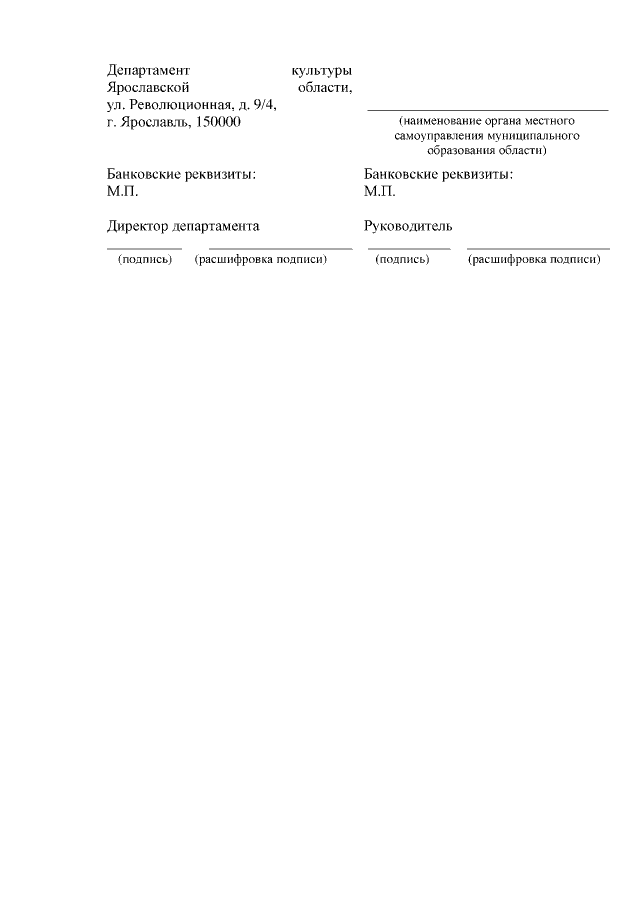 Департамент культуры Ярославской области, ул. Революционная, д. 9/4, г. Ярославль, 150000

Банковские реквизиты:
М.П.

Директор департамента

(подпись) (расшифровка подписи)

(наименование органа местного самоуправления муниципального образования области)

Банковские реквизиты:
М.П.

Руководитель

(подпись) (расшифровка подписи)